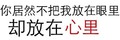 你居然不把我放在眼里
却放在心里